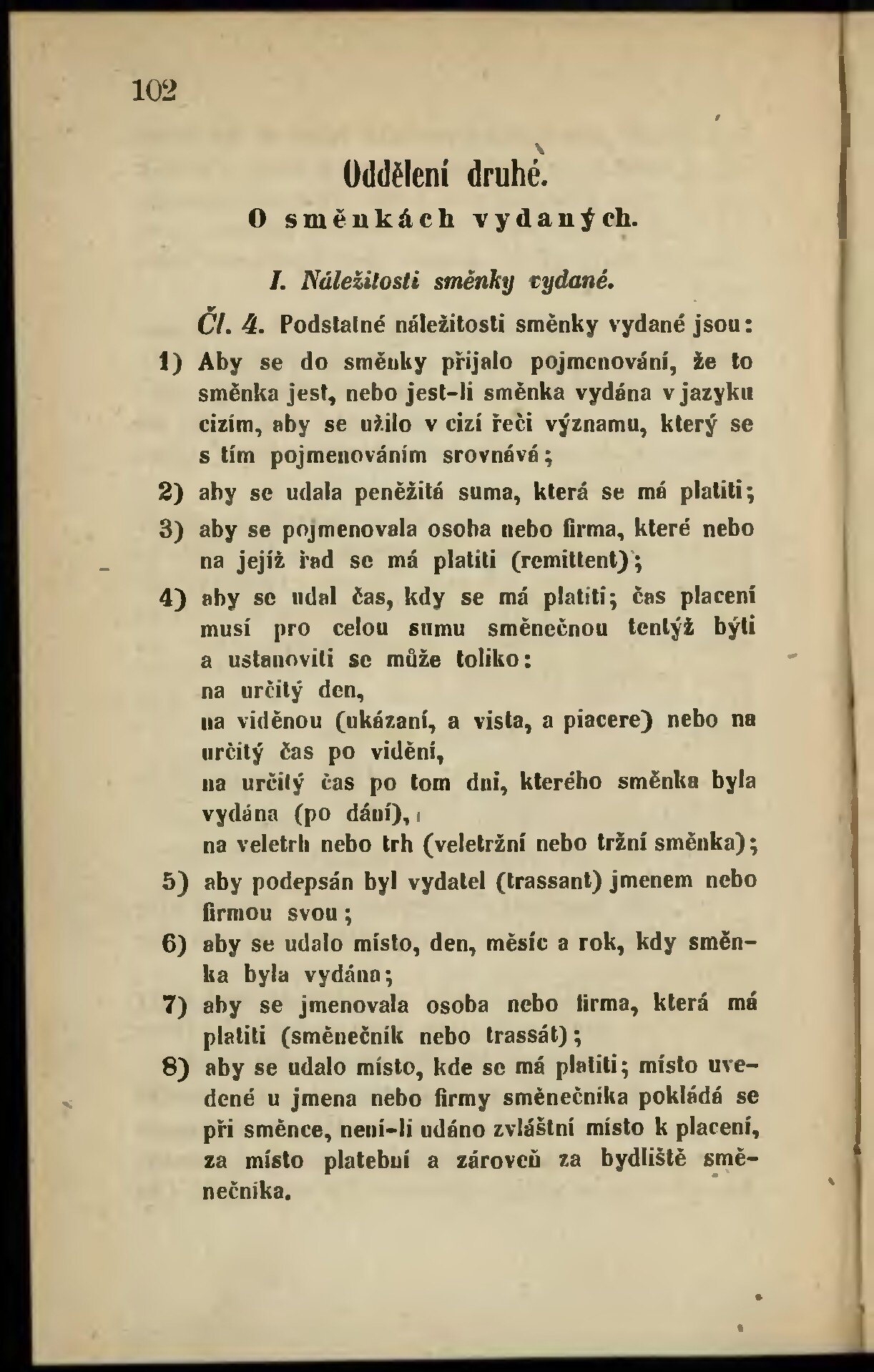 102

Oddělení druhé.

O směnkách vydaných.

I. Náležitosti směnky vydané.

Čl. 4. Podstatné náležitosti směnky vydané jsou:

1) Aby se do směnky přijalo pojmenování, že to směnka jest, nebo jest-li směnka vydána v jazyku cizím, aby se užilo v cizí řeči významu, který se s tím pojmenováním srovnává;

2) aby se udala peněžitá suma, která se má platiti;

3) aby se pojmenovala osoba nebo firma, které nebo na jejíž řad se má platiti (remittent);

4) aby se udal čas, kdy se má platiti; čas placení musí pro celou sumu směnečnou tentýž býti a ustanoviti se může toliko:
na určitý den,
na viděnou (ukázaní, a vista, a piacere) nebo na určitý čas po vidění,
na určitý čas po tom dni, kterého směnka byla vydána (po dání),
na veletrh nebo trh (veletržní nebo tržní směnka);

5) aby podepsán byl vydatel (trassant) jmenem nebo firmou svou;

6) aby se udalo místo, den, měsíc a rok, kdy směnka byla vydána;

7) aby se jmenovala osoba nebo firma, která má platiti (směnečník nebo trassát);

8) aby se udalo místo, kde se má platiti; místo uvedené u jmena nebo firmy směnečníka pokládá se při směnce, není-li udáno zvláštní místo k placení, za místo platební a zároveň za bydliště směnečníka.